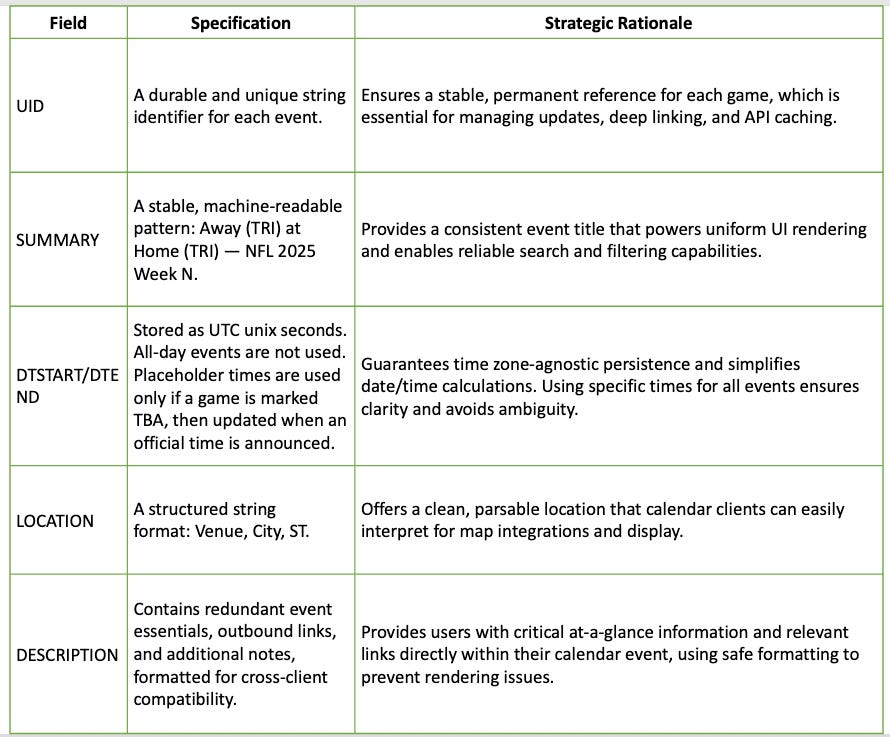 | Field | Specification | Strategic Rationale |
|---|---|---|
| UID | A durable and unique string identifier for each event. | Ensures a stable, permanent reference for each game, which is essential for managing updates, deep linking, and API caching. |
| SUMMARY | A stable, machine-readable pattern: Away (TRI) at Home (TRI) — NFL 2025 Week N. | Provides a consistent event title that powers uniform UI rendering and enables reliable search and filtering capabilities. |
| DTSTART/DTEND | Stored as UTC unix seconds. All-day events are not used. Placeholder times are used only if a game is marked TBA, then updated when an official time is announced. | Guarantees time zone-agnostic persistence and simplifies date/time calculations. Using specific times for all events ensures clarity and avoids ambiguity. |
| LOCATION | A structured string format: Venue, City, ST. | Offers a clean, parsable location that calendar clients can easily interpret for map integrations and display. |
| DESCRIPTION | Contains redundant event essentials, outbound links, and additional notes, formatted for cross-client compatibility. | Provides users with critical at-a-glance information and relevant links directly within their calendar event, using safe formatting to prevent rendering issues. |